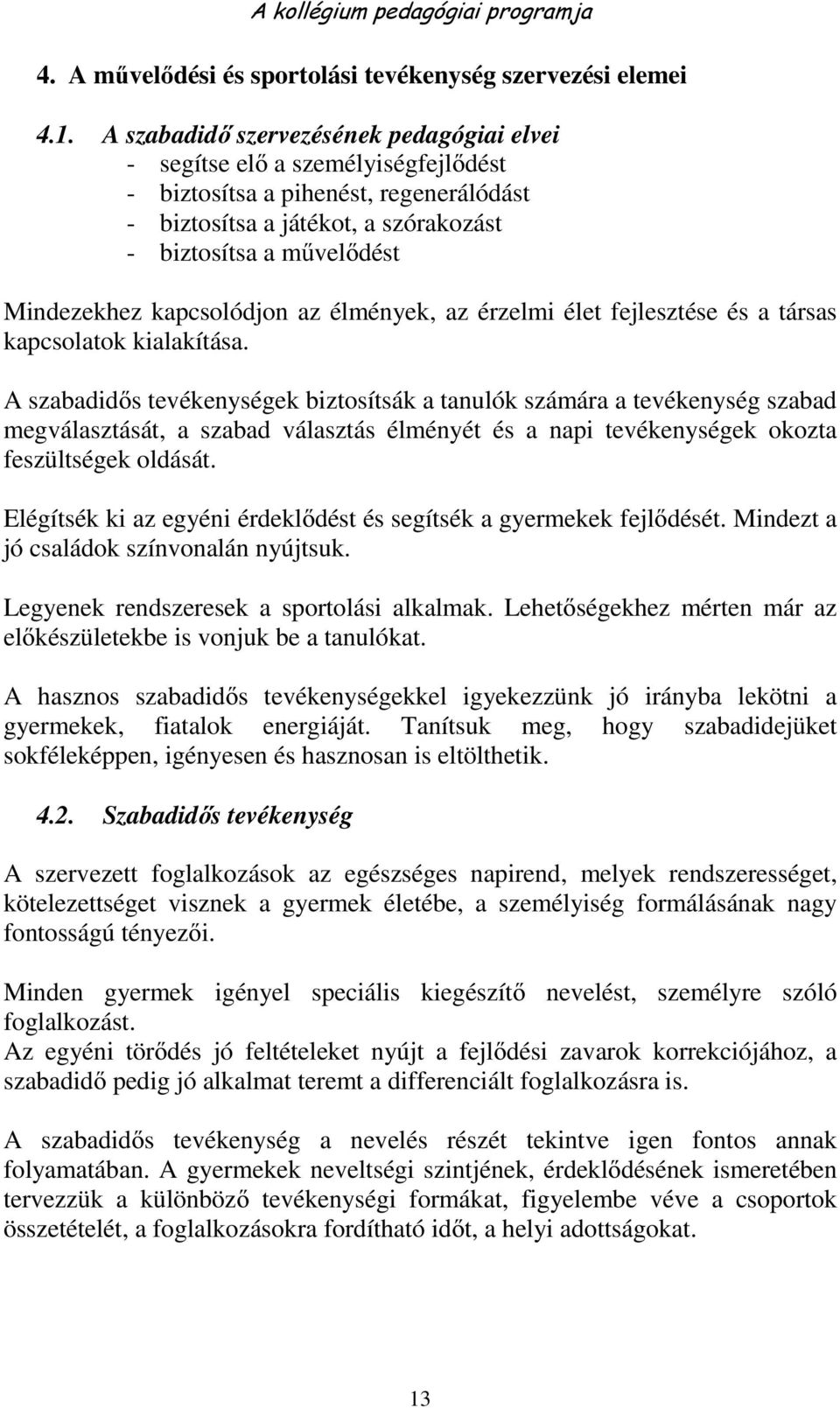 A kollégium pedagógiai programja

4. A művelődési és sportolási tevékenység szervezési elemei

4.1. A szabadidő szervezésének pedagógiai elvei
- segítse elő a személyiségfejlődést
- biztosítsa a pihenést, regenerálódást
- biztosítsa a játékot, a szórakozást
- biztosítsa a művelődést

Mindezekhez kapcsolódjon az élmények, az érzelmi élet fejlesztése és a társas kapcsolatok kialakítása.

A szabadidős tevékenységek biztosítsák a tanulók számára a tevékenység szabad megválasztását, a szabad választás élményét és a napi tevékenységek okozta feszültségek oldását.

Elégítsék ki az egyéni érdeklődést és segítsék a gyermekek fejlődését. Mindezt a jó családok színvonalán nyújtsuk.

Legyenek rendszeresek a sportolási alkalmak. Lehetőségekhez mérten már az előkészületekbe is vonjuk be a tanulókat.

A hasznos szabadidős tevékenységekkel igyekezzünk jó irányba lekötni a gyermekek, fiatalok energiáját. Tanítsuk meg, hogy szabadidejüket sokféleképpen, igényesen és hasznosan is eltölthetik.

4.2. Szabadidős tevékenység

A szervezett foglalkozások az egészséges napirend, melyek rendszerességet, kötelezettséget visznek a gyermek életébe, a személyiség formálásának nagy fontosságú tényezői.

Minden gyermek igényel speciális kiegészítő nevelést, személyre szóló foglalkozást.
Az egyéni törődés jó feltételeket nyújt a fejlődési zavarok korrekciójához, a szabadidő pedig jó alkalmat teremt a differenciált foglalkozásra is.

A szabadidős tevékenység a nevelés részét tekintve igen fontos annak folyamatában. A gyermekek neveltségi szintjének, érdeklődésének ismeretében tervezzük a különböző tevékenységi formákat, figyelembe véve a csoportok összetételét, a foglalkozásokra fordítható időt, a helyi adottságokat.

13